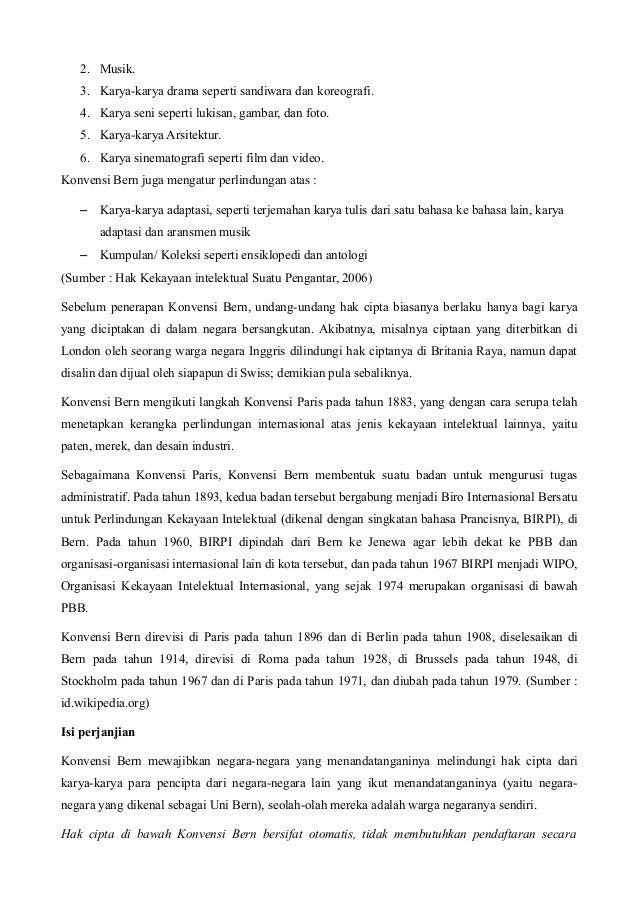 2. Musik.
3. Karya-karya drama seperti sandiwara dan koreografi.
4. Karya seni seperti lukisan, gambar, dan foto.
5. Karya-karya Arsitektur.
6. Karya sinematografi seperti film dan video.

Konvensi Bern juga mengatur perlindungan atas :

– Karya-karya adaptasi, seperti terjemahan karya tulis dari satu bahasa ke bahasa lain, karya adaptasi dan aransmen musik
– Kumpulan/ Koleksi seperti ensiklopedi dan antologi

(Sumber : Hak Kekayaan intelektual Suatu Pengantar, 2006)

Sebelum penerapan Konvensi Bern, undang-undang hak cipta biasanya berlaku hanya bagi karya yang diciptakan di dalam negara bersangkutan. Akibatnya, misalnya ciptaan yang diterbitkan di London oleh seorang warga negara Inggris dilindungi hak ciptanya di Britania Raya, namun dapat disalin dan dijual oleh siapapun di Swiss; demikian pula sebaliknya.

Konvensi Bern mengikuti langkah Konvensi Paris pada tahun 1883, yang dengan cara serupa telah menetapkan kerangka perlindungan internasional atas jenis kekayaan intelektual lainnya, yaitu paten, merek, dan desain industri.

Sebagaimana Konvensi Paris, Konvensi Bern membentuk suatu badan untuk mengurusi tugas administratif. Pada tahun 1893, kedua badan tersebut bergabung menjadi Biro Internasional Bersatu untuk Perlindungan Kekayaan Intelektual (dikenal dengan singkatan bahasa Prancisnya, BIRPI), di Bern. Pada tahun 1960, BIRPI dipindah dari Bern ke Jenewa agar lebih dekat ke PBB dan organisasi-organisasi internasional lain di kota tersebut, dan pada tahun 1967 BIRPI menjadi WIPO, Organisasi Kekayaan Intelektual Internasional, yang sejak 1974 merupakan organisasi di bawah PBB.

Konvensi Bern direvisi di Paris pada tahun 1896 dan di Berlin pada tahun 1908, diselesaikan di Bern pada tahun 1914, direvisi di Roma pada tahun 1928, di Brussels pada tahun 1948, di Stockholm pada tahun 1967 dan di Paris pada tahun 1971, dan diubah pada tahun 1979. (Sumber : id.wikipedia.org)

Isi perjanjian

Konvensi Bern mewajibkan negara-negara yang menandatanganinya melindungi hak cipta dari karya-karya para pencipta dari negara-negara lain yang ikut menandatanganinya (yaitu negara-negara yang dikenal sebagai Uni Bern), seolah-olah mereka adalah warga negaranya sendiri.

Hak cipta di bawah Konvensi Bern bersifat otomatis, tidak membutuhkan pendaftaran secara